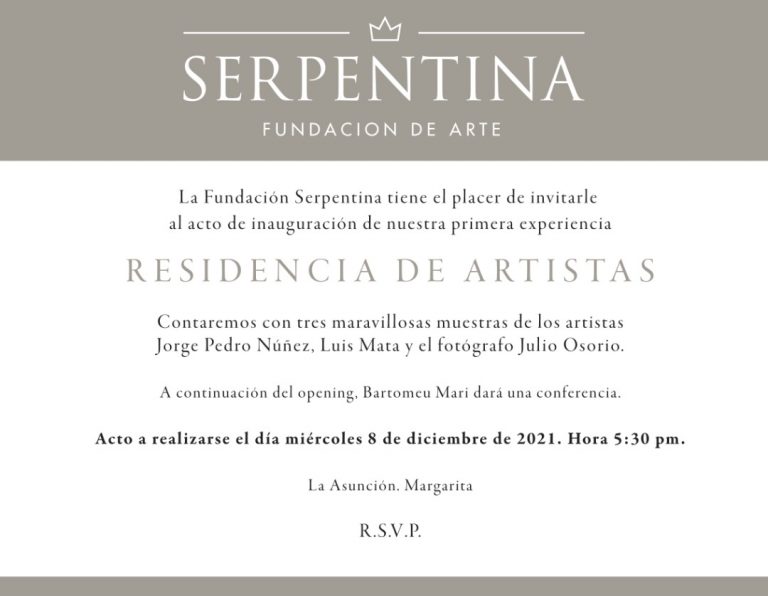 SERPENTINA

FUNDACION DE ARTE

La Fundación Serpentina tiene el placer de invitarle al acto de inauguración de nuestra primera experiencia

RESIDENCIA DE ARTISTAS

Contaremos con tres maravillosas muestras de los artistas Jorge Pedro Núñez, Luis Mata y el fotógrafo Julio Osorio.

A continuación del opening, Bartomeu Mari dará una conferencia.

Acto a realizarse el día miércoles 8 de diciembre de 2021. Hora 5:30 pm.

La Asunción. Margarita

R.S.V.P.